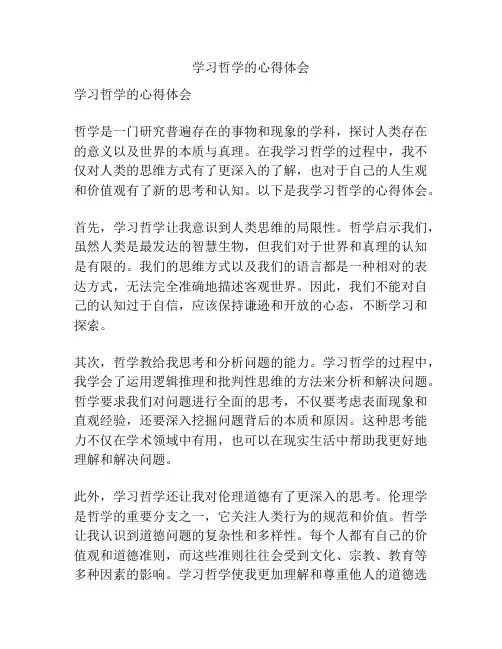 学习哲学的心得体会

学习哲学的心得体会

哲学是一门研究普遍存在的事物和现象的学科，探讨人类存在的意义以及世界的本质与真理。在我学习哲学的过程中，我不仅对人类的思维方式有了更深入的了解，也对于自己的人生观和价值观有了新的思考和认知。以下是我学习哲学的心得体会。

首先，学习哲学让我意识到人类思维的局限性。哲学启示我们，虽然人类是最发达的智慧生物，但我们对于世界和真理的认知是有限的。我们的思维方式以及我们的语言都是一种相对的表达方式，无法完全准确地描述客观世界。因此，我们不能对自己的认知过于自信，应该保持谦逊和开放的心态，不断学习和探索。

其次，哲学教给我思考和分析问题的能力。学习哲学的过程中，我学会了运用逻辑推理和批判性思维的方法来分析和解决问题。哲学要求我们对问题进行全面的思考，不仅要考虑表面现象和直观经验，还要深入挖掘问题背后的本质和原因。这种思考能力不仅在学术领域中有用，也可以在现实生活中帮助我更好地理解和解决问题。

此外，学习哲学还让我对伦理道德有了更深入的思考。伦理学是哲学的重要分支之一，它关注人类行为的规范和价值。哲学让我认识到道德问题的复杂性和多样性。每个人都有自己的价值观和道德准则，而这些准则往往会受到文化、宗教、教育等多种因素的影响。学习哲学使我更加理解和尊重他人的道德选